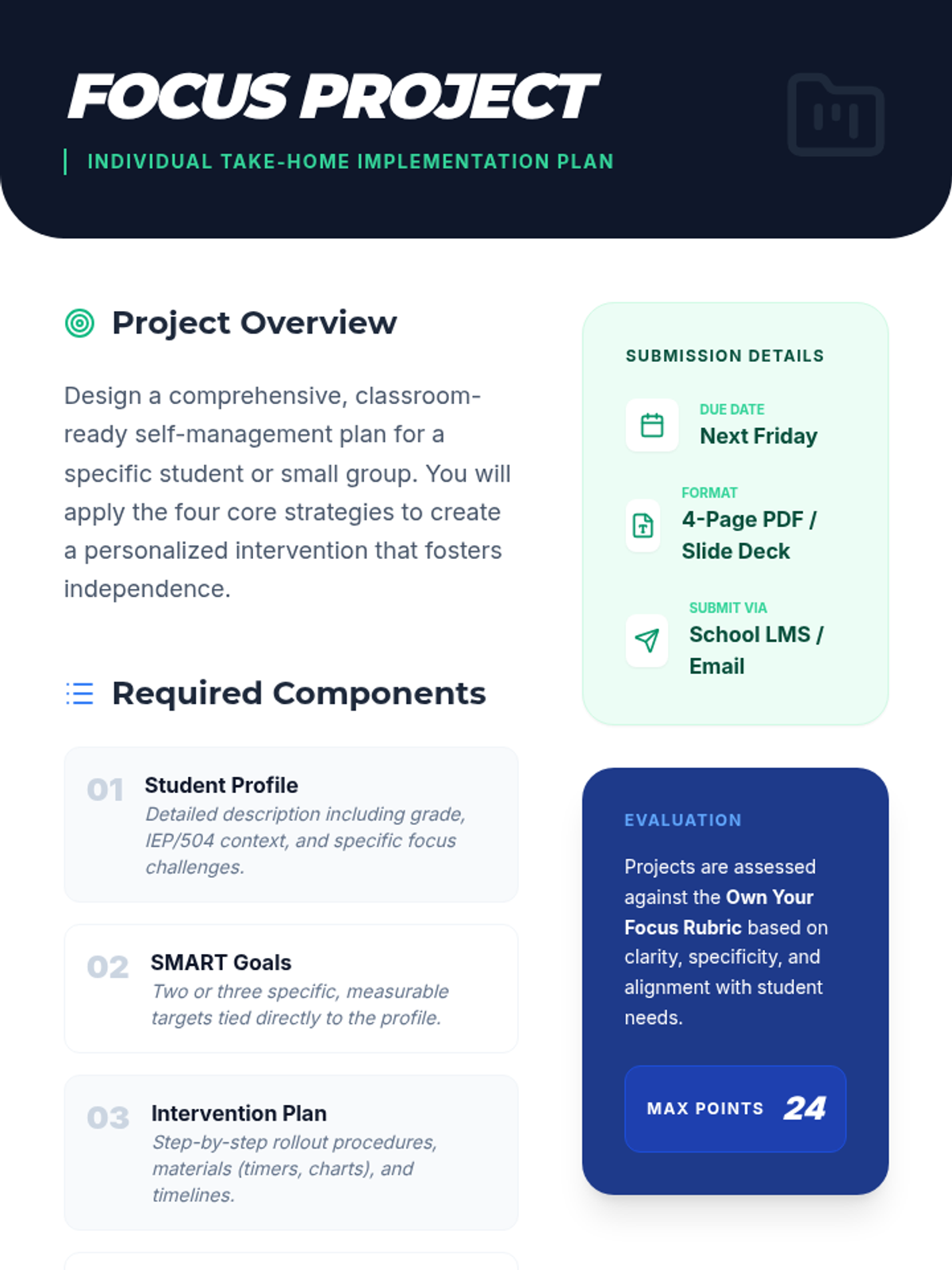 FOCUS PROJECT

INDIVIDUAL TAKE-HOME IMPLEMENTATION PLAN

Project Overview

Design a comprehensive, classroom-ready self-management plan for a specific student or small group. You will apply the four core strategies to create a personalized intervention that fosters independence.

Required Components

01 Student Profile
Detailed description including grade, IEP/504 context, and specific focus challenges.

02 SMART Goals
Two or three specific, measurable targets tied directly to the profile.

03 Intervention Plan
Step-by-step rollout procedures, materials (timers, charts), and timelines.

SUBMISSION DETAILS

DUE DATE
Next Friday

FORMAT
4-Page PDF / Slide Deck

SUBMIT VIA
School LMS / Email

EVALUATION

Projects are assessed against the Own Your Focus Rubric based on clarity, specificity, and alignment with student needs.

MAX POINTS 24